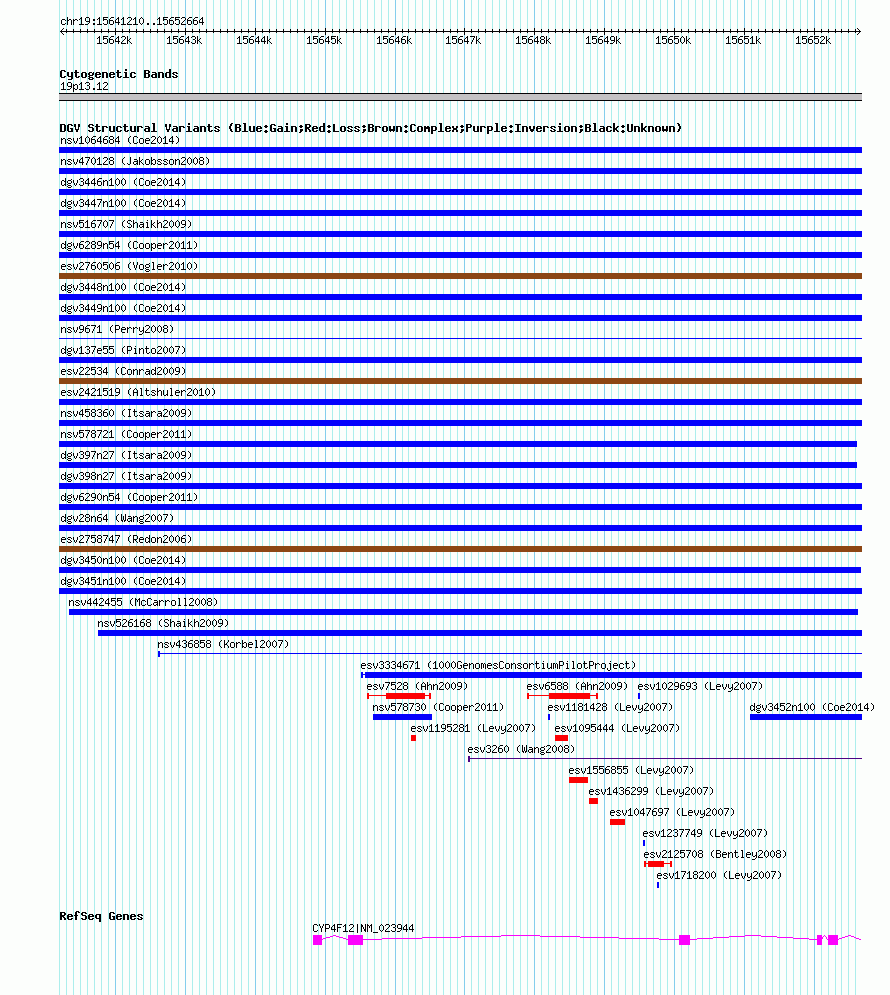 chr19:15641210..15652664

15642k 15643k 15644k 15645k 15646k 15647k 15648k 15649k 15650k 15651k 15652k

Cytogenetic Bands
19p13.12

DGV Structural Variants (Blue:Gain;Red:Loss;Brown:Complex;Purple:Inversion;Black:Unknown)
nsv1064684 (Coe2014)
nsv470128 (Jakobsson2008)
dgv3446n100 (Coe2014)
dgv3447n100 (Coe2014)
nsv516707 (Shaikh2009)
dgv6289n54 (Cooper2011)
esv2760506 (Vogler2010)
dgv3448n100 (Coe2014)
dgv3449n100 (Coe2014)
nsv9671 (Perry2008)
dgv137e55 (Pinto2007)
esv22534 (Conrad2009)
esv2421519 (Altshuler2010)
nsv458360 (Itsara2009)
nsv578721 (Cooper2011)
dgv397n27 (Itsara2009)
dgv398n27 (Itsara2009)
dgv6290n54 (Cooper2011)
dgv28n64 (Wang2007)
esv2758747 (Redon2006)
dgv3450n100 (Coe2014)
dgv3451n100 (Coe2014)
nsv442455 (McCarroll2008)
nsv526168 (Shaikh2009)
nsv436858 (Korbel2007)
esv3334671 (1000GenomesConsortiumPilotProject)
esv7528 (Ahn2009)
esv6588 (Ahn2009)
esv1029693 (Levy2007)
nsv578730 (Cooper2011)
esv1181428 (Levy2007)
dgv3452n100 (Coe2014)
esv1195281 (Levy2007)
esv1095444 (Levy2007)
esv3260 (Wang2008)
esv1556855 (Levy2007)
esv1436299 (Levy2007)
esv1047697 (Levy2007)
esv1237749 (Levy2007)
esv2125708 (Bentley2008)
esv1718200 (Levy2007)

RefSeq Genes
CYP4F12|NM_023944